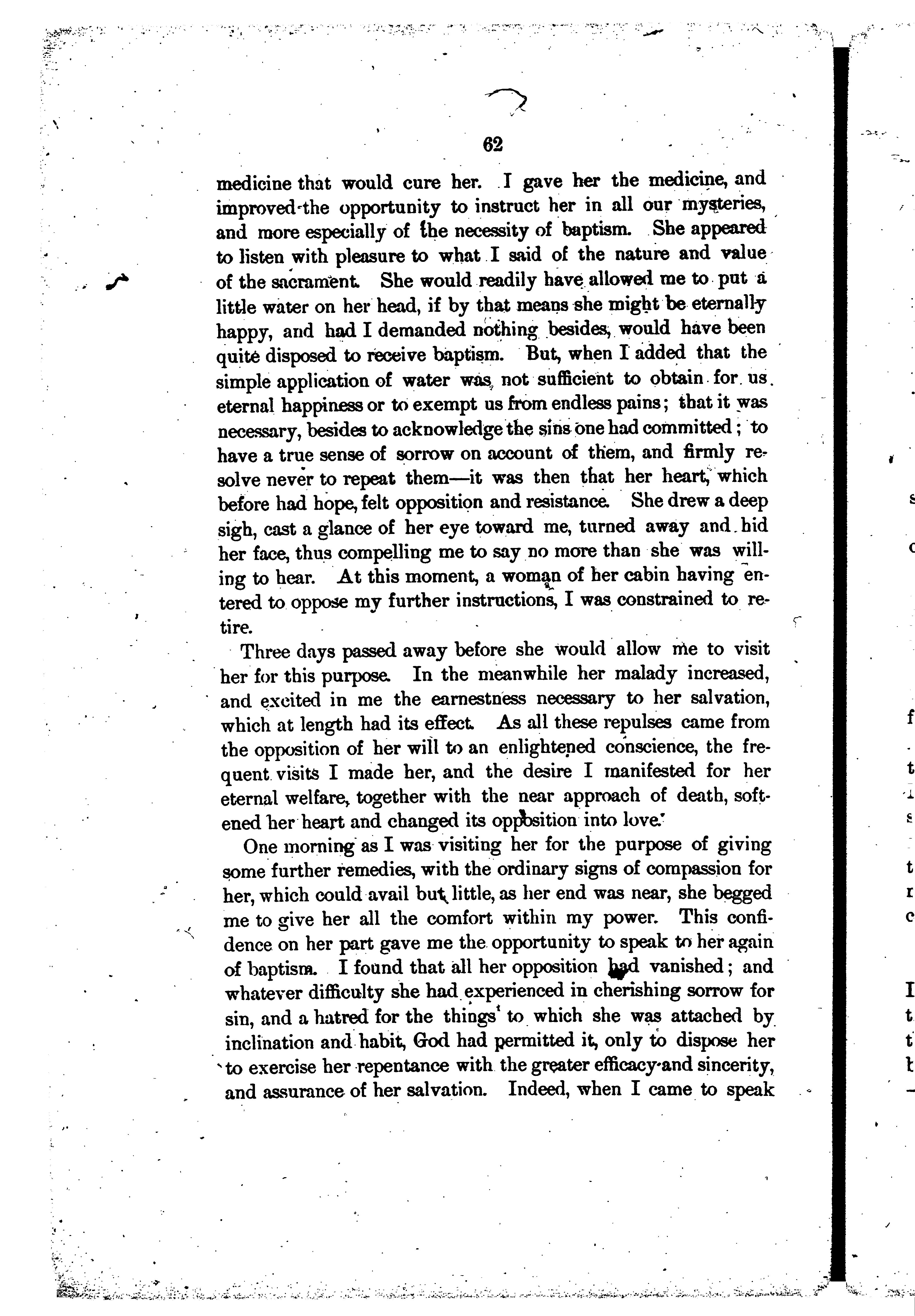 62

medicine that would cure her. I gave her the medicine, and improved the opportunity to instruct her in all our mysteries, and more especially of the necessity of baptism. She appeared to listen with pleasure to what I said of the nature and value of the sacrament. She would readily have allowed me to put a little water on her head, if by that means she might be eternally happy, and had I demanded nothing besides, would have been quite disposed to receive baptism. But, when I added that the simple application of water was not sufficient to obtain for us eternal happiness or to exempt us from endless pains; that it was necessary, besides to acknowledge the sins one had committed; to have a true sense of sorrow on account of them, and firmly resolve never to repeat them—it was then that her heart, which before had hope, felt opposition and resistance. She drew a deep sigh, cast a glance of her eye toward me, turned away and hid her face, thus compelling me to say no more than she was willing to hear. At this moment, a woman of her cabin having entered to oppose my further instructions, I was constrained to retire.

Three days passed away before she would allow me to visit her for this purpose. In the meanwhile her malady increased, and excited in me the earnestness necessary to her salvation, which at length had its effect. As all these repulses came from the opposition of her will to an enlightened conscience, the frequent visits I made her, and the desire I manifested for her eternal welfare, together with the near approach of death, softened her heart and changed its opposition into love.

One morning as I was visiting her for the purpose of giving some further remedies, with the ordinary signs of compassion for her, which could avail but little, as her end was near, she begged me to give her all the comfort within my power. This confidence on her part gave me the opportunity to speak to her again of baptism. I found that all her opposition had vanished; and whatever difficulty she had experienced in cherishing sorrow for sin, and a hatred for the things to which she was attached by inclination and habit, God had permitted it, only to dispose her to exercise her repentance with the greater efficacy and sincerity, and assurance of her salvation. Indeed, when I came to speak